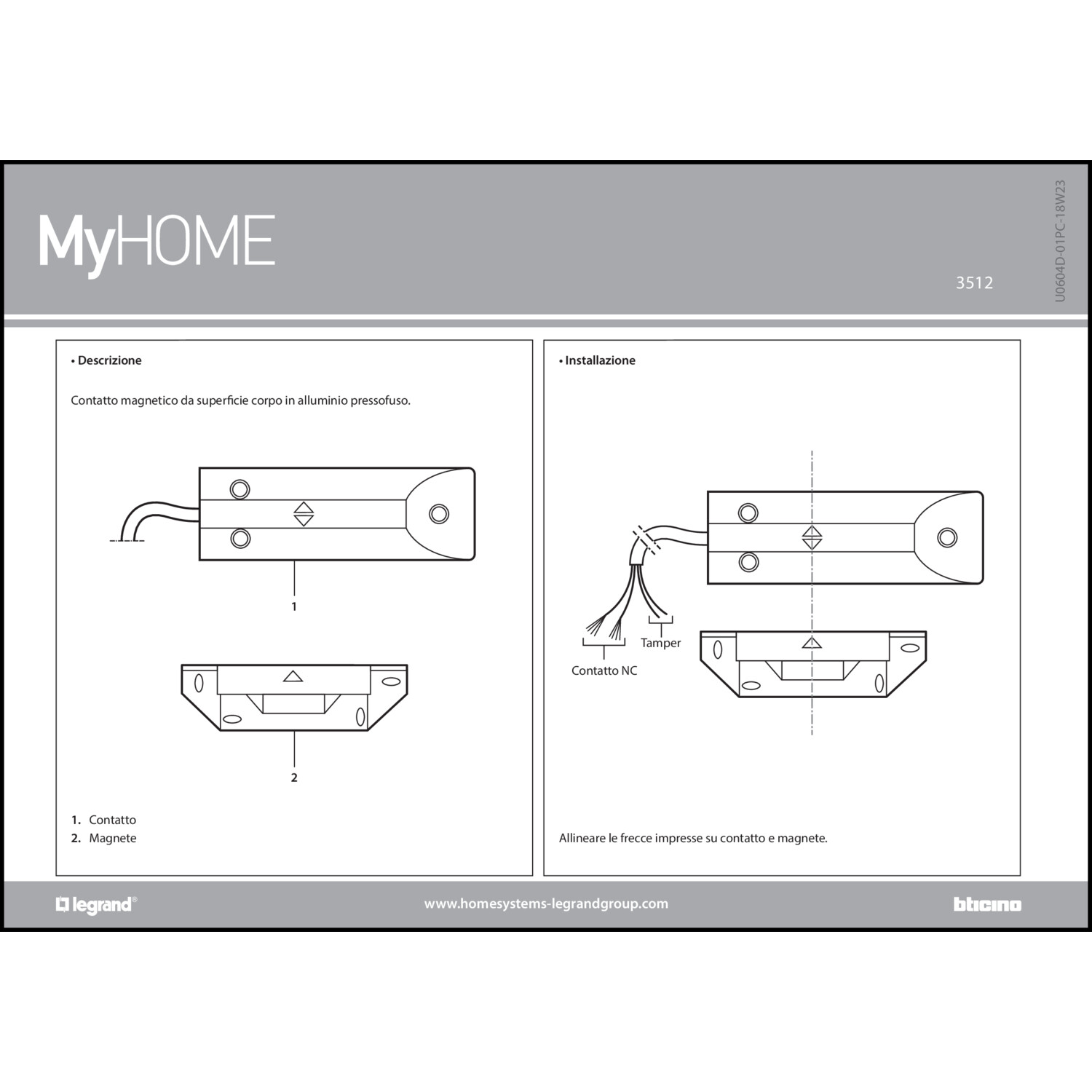 MyHOME

3512

U0604D-01PC-18W23

• Descrizione

Contatto magnetico da superficie corpo in alluminio pressofuso.

1

2

1. Contatto
2. Magnete

• Installazione

Tamper

Contatto NC

Allineare le frecce impresse su contatto e magnete.

legrand®

www.homesystems-legrandgroup.com

bticino